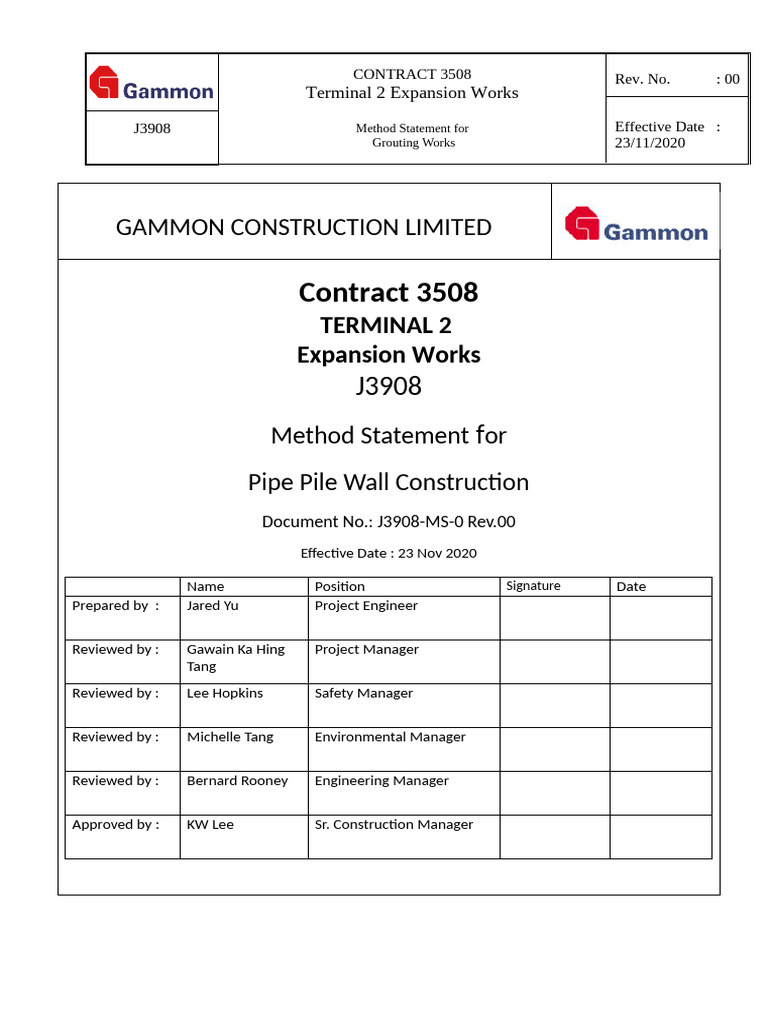 | Gammon | CONTRACT 3508 Terminal 2 Expansion Works | Rev. No. : 00 |
|---|---|---|
| J3908 | Method Statement for Grouting Works | Effective Date : 23/11/2020 |

GAMMON CONSTRUCTION LIMITED

Gammon

Contract 3508

TERMINAL 2

Expansion Works

J3908

Method Statement for

Pipe Pile Wall Construction

Document No.: J3908-MS-0 Rev.00

Effective Date : 23 Nov 2020

| | Name | Position | Signature | Date |
|---|---|---|---|---|
| Prepared by : | Jared Yu | Project Engineer | | |
| Reviewed by : | Gawain Ka Hing Tang | Project Manager | | |
| Reviewed by : | Lee Hopkins | Safety Manager | | |
| Reviewed by : | Michelle Tang | Environmental Manager | | |
| Reviewed by : | Bernard Rooney | Engineering Manager | | |
| Approved by : | KW Lee | Sr. Construction Manager | | |